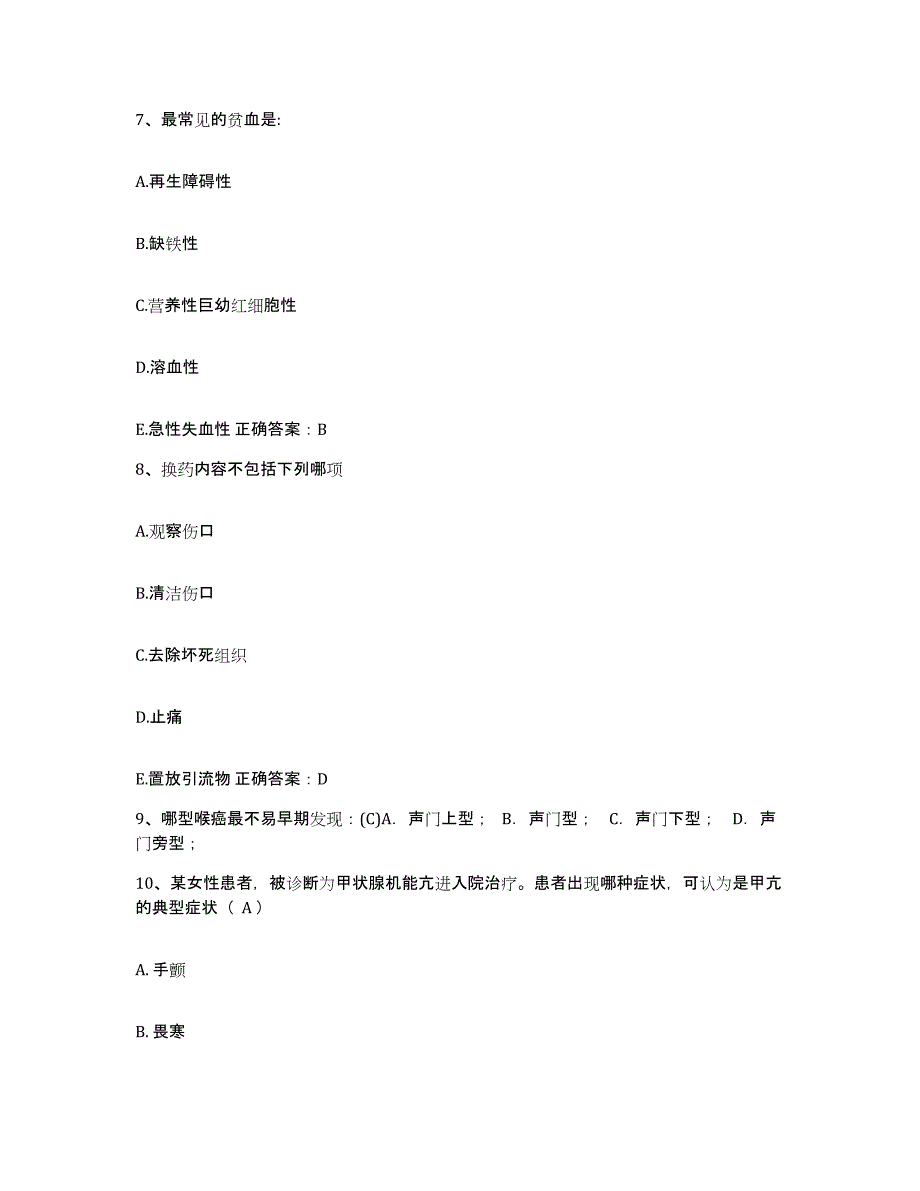 7、最常见的贫血是:

A.再生障碍性

B.缺铁性

C.营养性巨幼红细胞性

D.溶血性

E.急性失血性 正确答案：B

8、换药内容不包括下列哪项

A.观察伤口

B.清洁伤口

C.去除坏死组织

D.止痛

E.置放引流物 正确答案：D

9、哪型喉癌最不易早期发现：(C)A. 声门上型； B. 声门型； C. 声门下型； D. 声门旁型；

10、某女性患者，被诊断为甲状腺机能亢进入院治疗。患者出现哪种症状，可认为是甲亢的典型症状（ A）

A. 手颤

B. 畏寒